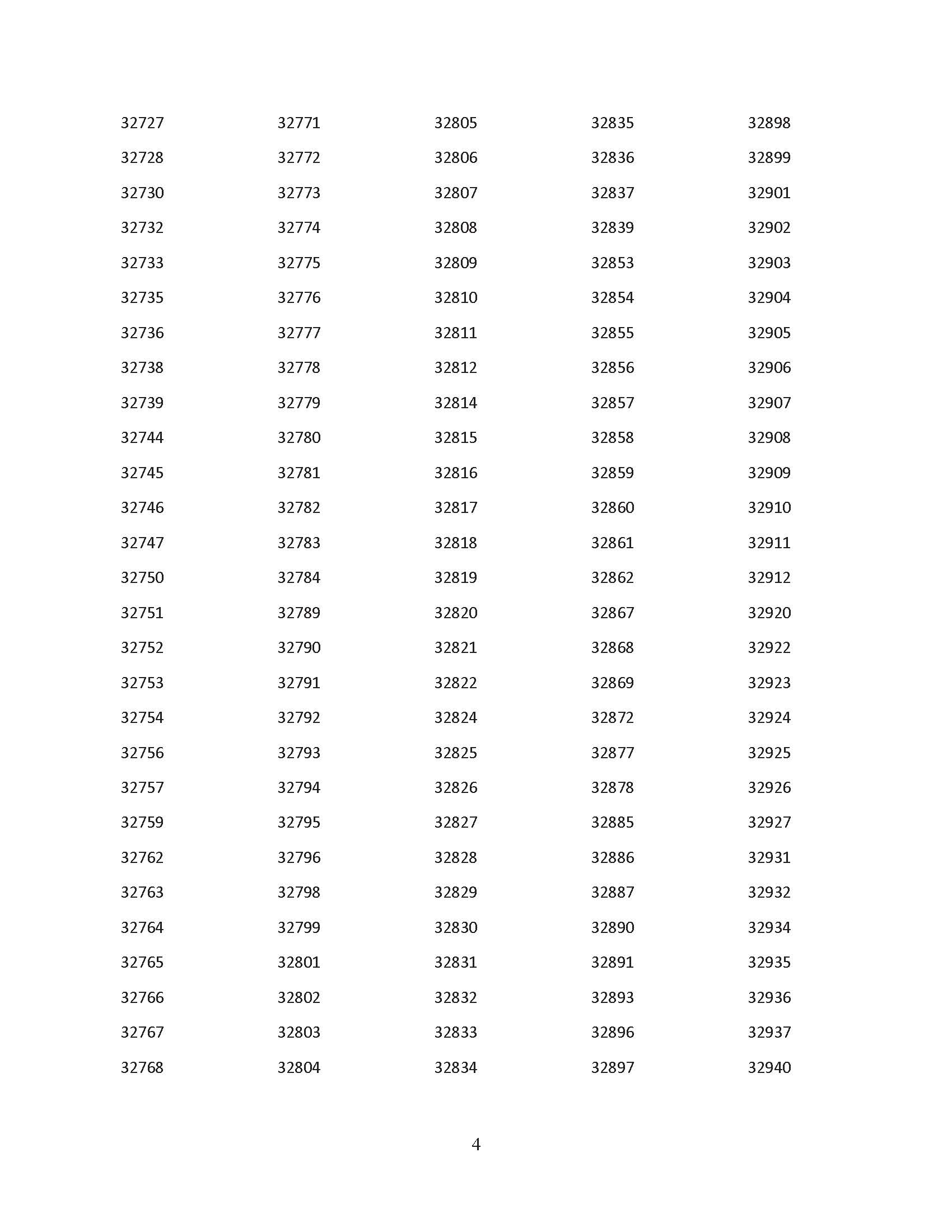 32727
32728
32730
32732
32733
32735
32736
32738
32739
32744
32745
32746
32747
32750
32751
32752
32753
32754
32756
32757
32759
32762
32763
32764
32765
32766
32767
32768

32771
32772
32773
32774
32775
32776
32777
32778
32779
32780
32781
32782
32783
32784
32789
32790
32791
32792
32793
32794
32795
32796
32798
32799
32801
32802
32803
32804

32805
32806
32807
32808
32809
32810
32811
32812
32814
32815
32816
32817
32818
32819
32820
32821
32822
32824
32825
32826
32827
32828
32829
32830
32831
32832
32833
32834

32835
32836
32837
32839
32853
32854
32855
32856
32857
32858
32859
32860
32861
32862
32867
32868
32869
32872
32877
32878
32885
32886
32887
32890
32891
32893
32896
32897

32898
32899
32901
32902
32903
32904
32905
32906
32907
32908
32909
32910
32911
32912
32920
32922
32923
32924
32925
32926
32927
32931
32932
32934
32935
32936
32937
32940

4